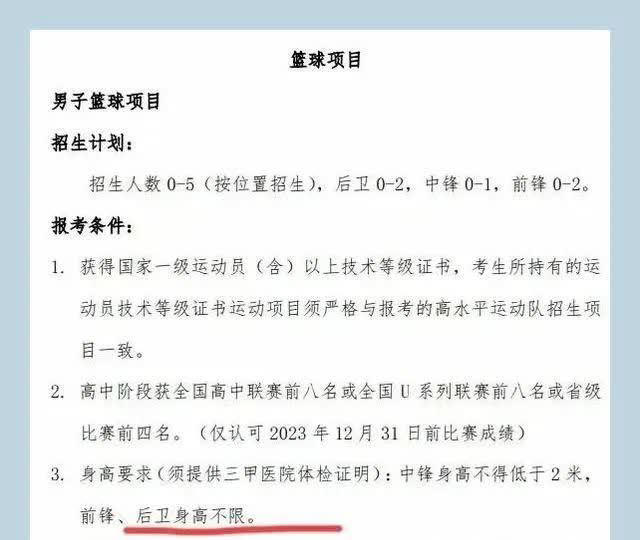 篮球项目

男子篮球项目

招生计划：

招生人数 0-5（按位置招生），后卫 0-2，中锋 0-1，前锋 0-2。

报考条件：

1. 获得国家一级运动员（含）以上技术等级证书，考生所持有的运动员技术等级证书运动项目须严格与报考的高水平运动队招生项目一致。

2. 高中阶段获全国高中联赛前八名或全国 U 系列联赛前八名或省级比赛前四名。（仅认可 2023 年 12 月 31 日前比赛成绩）

3. 身高要求（须提供三甲医院体检证明）：中锋身高不得低于 2 米，前锋、后卫身高不限。